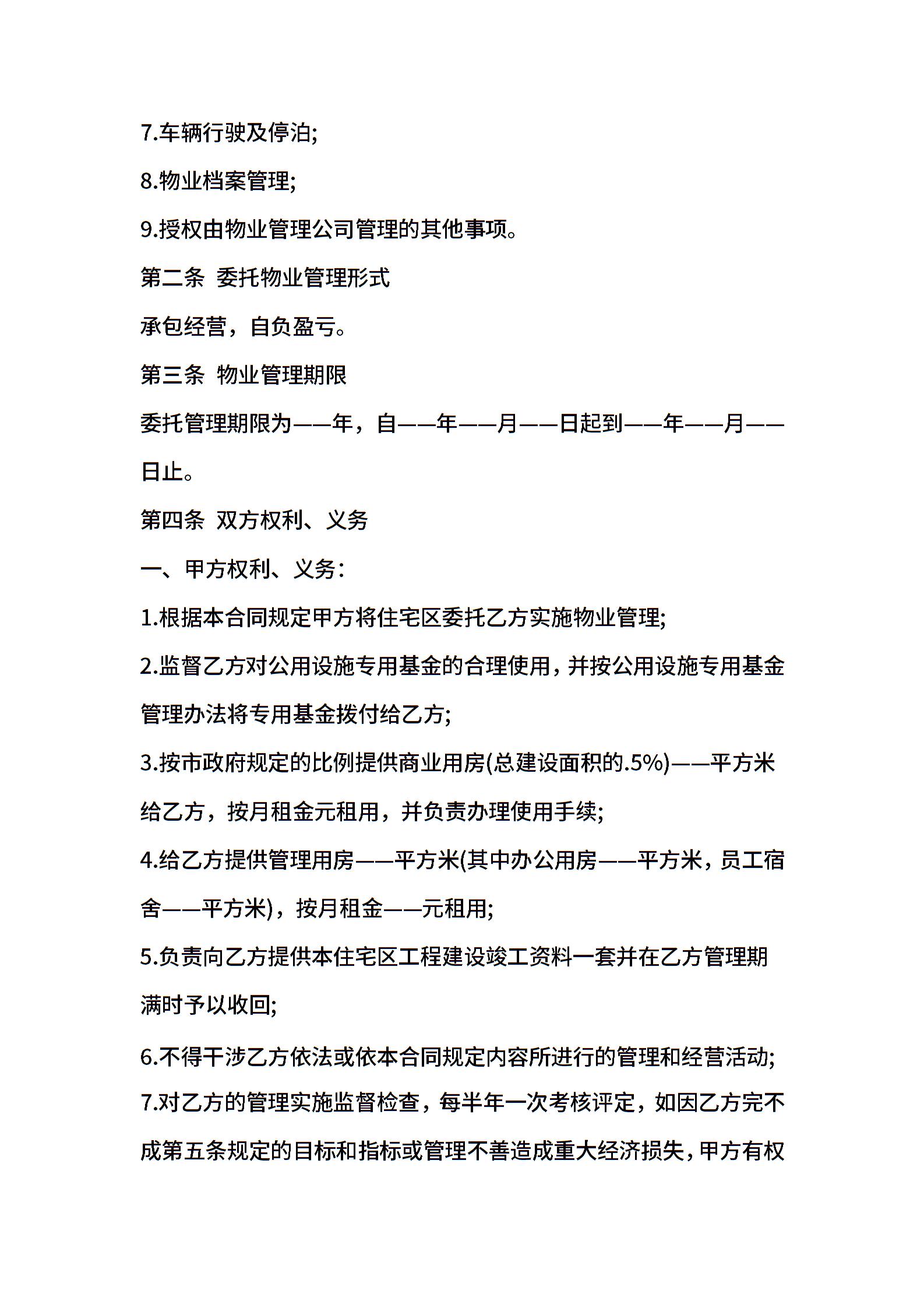 7.车辆行驶及停泊;

8.物业档案管理;

9.授权由物业管理公司管理的其他事项。

第二条 委托物业管理形式

承包经营，自负盈亏。

第三条 物业管理期限

委托管理期限为——年，自——年——月——日起到——年——月——日止。

第四条 双方权利、义务

一、甲方权利、义务：

1.根据本合同规定甲方将住宅区委托乙方实施物业管理;

2.监督乙方对公用设施专用基金的合理使用，并按公用设施专用基金管理办法将专用基金拨付给乙方;

3.按市政府规定的比例提供商业用房(总建设面积的.5%)——平方米给乙方，按月租金元租用，并负责办理使用手续;

4.给乙方提供管理用房——平方米(其中办公用房——平方米，员工宿舍——平方米)，按月租金——元租用;

5.负责向乙方提供本住宅区工程建设竣工资料一套并在乙方管理期满时予以收回;

6.不得干涉乙方依法或依本合同规定内容所进行的管理和经营活动;

7.对乙方的管理实施监督检查，每半年一次考核评定，如因乙方完不成第五条规定的目标和指标或管理不善造成重大经济损失，甲方有权